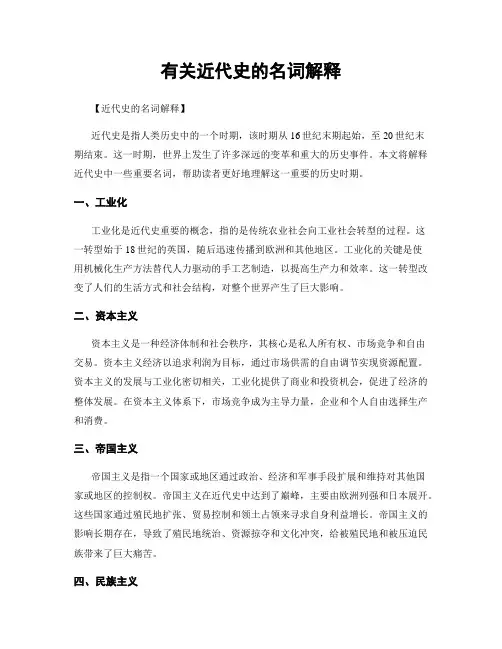 有关近代史的名词解释

【近代史的名词解释】

近代史是指人类历史中的一个时期，该时期从 16 世纪末期起始，至 20 世纪末期结束。这一时期，世界上发生了许多深远的变革和重大的历史事件。本文将解释近代史中一些重要名词，帮助读者更好地理解这一重要的历史时期。

一、工业化

工业化是近代史重要的概念，指的是传统农业社会向工业社会转型的过程。这一转型始于 18 世纪的英国，随后迅速传播到欧洲和其他地区。工业化的关键是使用机械化生产方法替代人力驱动的手工艺制造，以提高生产力和效率。这一转型改变了人们的生活方式和社会结构，对整个世界产生了巨大影响。

二、资本主义

资本主义是一种经济体制和社会秩序，其核心是私人所有权、市场竞争和自由交易。资本主义经济以追求利润为目标，通过市场供需的自由调节实现资源配置。资本主义的发展与工业化密切相关，工业化提供了商业和投资机会，促进了经济的整体发展。在资本主义体系下，市场竞争成为主导力量，企业和个人自由选择生产和消费。

三、帝国主义

帝国主义是指一个国家或地区通过政治、经济和军事手段扩展和维持对其他国家或地区的控制权。帝国主义在近代史中达到了巅峰，主要由欧洲列强和日本展开。这些国家通过殖民地扩张、贸易控制和领土占领来寻求自身利益增长。帝国主义的影响长期存在，导致了殖民地统治、资源掠夺和文化冲突，给被殖民地和被压迫民族带来了巨大痛苦。

四、民族主义